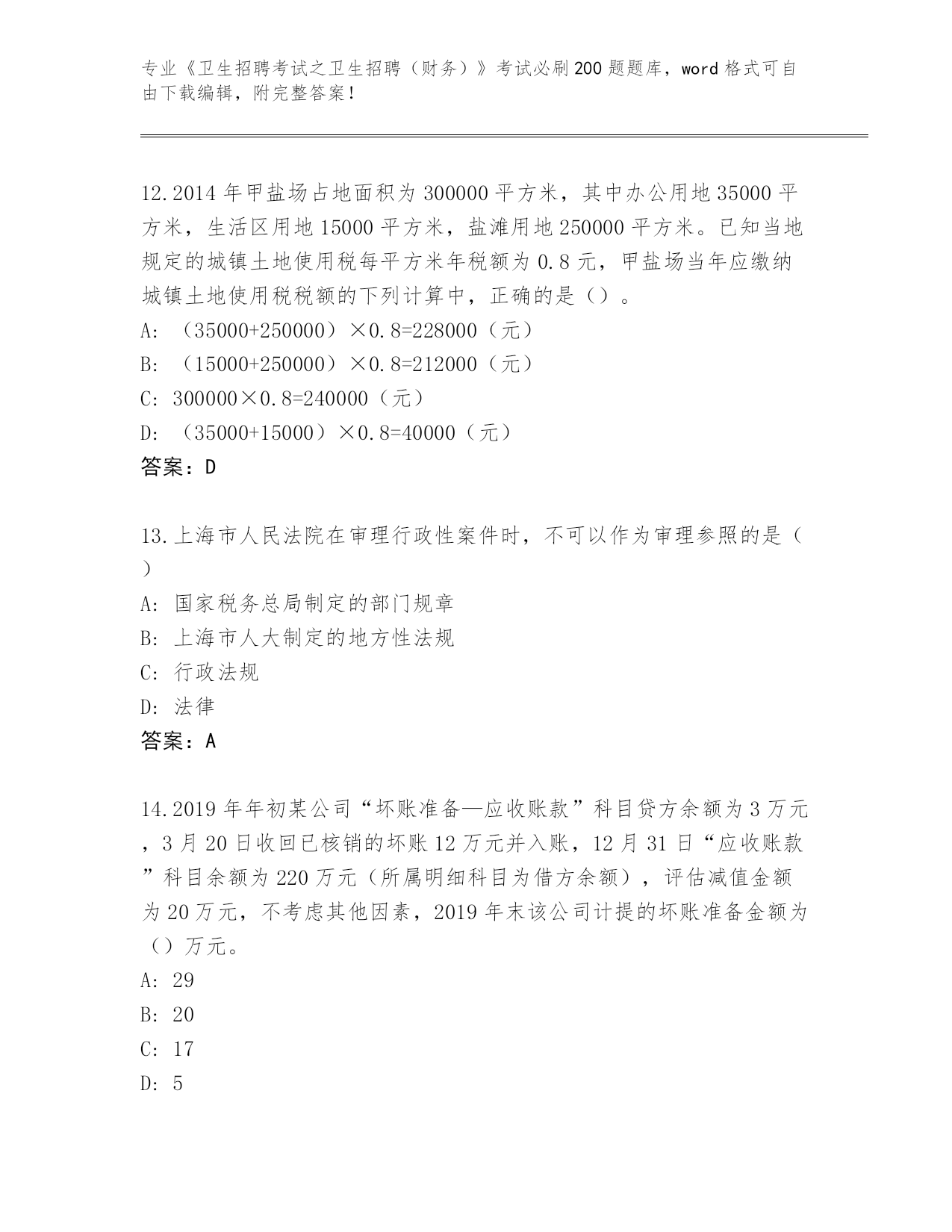 专业《卫生招聘考试之卫生招聘（财务）》考试必刷200题题库，word格式可自由下载编辑，附完整答案！

12.2014年甲盐场占地面积为300000平方米，其中办公用地35000平方米，生活区用地15000平方米，盐滩用地250000平方米。已知当地规定的城镇土地使用税每平方米年税额为0.8元，甲盐场当年应缴纳城镇土地使用税税额的下列计算中，正确的是（）。
A: （35000+250000）×0.8=228000（元）
B: （15000+250000）×0.8=212000（元）
C: 300000×0.8=240000（元）
D: （35000+15000）×0.8=40000（元）
答案：D

13.上海市人民法院在审理行政性案件时，不可以作为审理参照的是（）
A: 国家税务总局制定的部门规章
B: 上海市人大制定的地方性法规
C: 行政法规
D: 法律
答案：A

14.2019年年初某公司“坏账准备—应收账款”科目贷方余额为3万元，3月20日收回已核销的坏账12万元并入账，12月31日“应收账款”科目余额为220万元（所属明细科目为借方余额），评估减值金额为20万元，不考虑其他因素，2019年末该公司计提的坏账准备金额为（）万元。
A: 29
B: 20
C: 17
D: 5